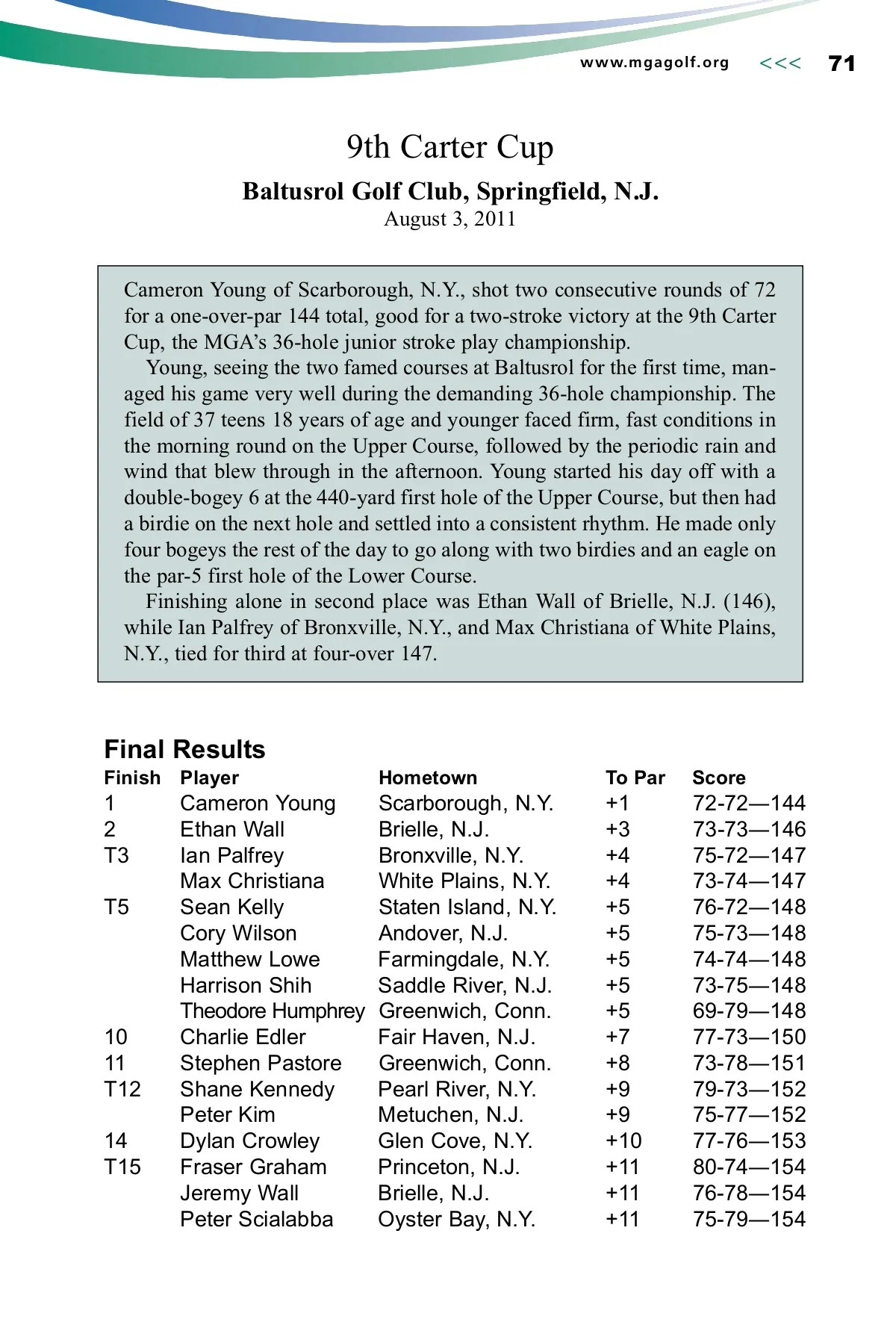 www.mgagolf.org <<< 71

9th Carter Cup

Baltusrol Golf Club, Springfield, N.J.

August 3, 2011

Cameron Young of Scarborough, N.Y., shot two consecutive rounds of 72 for a one-over-par 144 total, good for a two-stroke victory at the 9th Carter Cup, the MGA's 36-hole junior stroke play championship.

Young, seeing the two famed courses at Baltusrol for the first time, managed his game very well during the demanding 36-hole championship. The field of 37 teens 18 years of age and younger faced firm, fast conditions in the morning round on the Upper Course, followed by the periodic rain and wind that blew through in the afternoon. Young started his day off with a double-bogey 6 at the 440-yard first hole of the Upper Course, but then had a birdie on the next hole and settled into a consistent rhythm. He made only four bogeys the rest of the day to go along with two birdies and an eagle on the par-5 first hole of the Lower Course.

Finishing alone in second place was Ethan Wall of Brielle, N.J. (146), while Ian Palfrey of Bronxville, N.Y., and Max Christiana of White Plains, N.Y., tied for third at four-over 147.

Final Results

| Finish | Player | Hometown | To Par | Score |
|---|---|---|---|---|
| 1 | Cameron Young | Scarborough, N.Y. | +1 | 72-72—144 |
| 2 | Ethan Wall | Brielle, N.J. | +3 | 73-73—146 |
| T3 | Ian Palfrey | Bronxville, N.Y. | +4 | 75-72—147 |
| | Max Christiana | White Plains, N.Y. | +4 | 73-74—147 |
| T5 | Sean Kelly | Staten Island, N.Y. | +5 | 76-72—148 |
| | Cory Wilson | Andover, N.J. | +5 | 75-73—148 |
| | Matthew Lowe | Farmingdale, N.Y. | +5 | 74-74—148 |
| | Harrison Shih | Saddle River, N.J. | +5 | 73-75—148 |
| | Theodore Humphrey | Greenwich, Conn. | +5 | 69-79—148 |
| 10 | Charlie Edler | Fair Haven, N.J. | +7 | 77-73—150 |
| 11 | Stephen Pastore | Greenwich, Conn. | +8 | 73-78—151 |
| T12 | Shane Kennedy | Pearl River, N.Y. | +9 | 79-73—152 |
| | Peter Kim | Metuchen, N.J. | +9 | 75-77—152 |
| 14 | Dylan Crowley | Glen Cove, N.Y. | +10 | 77-76—153 |
| T15 | Fraser Graham | Princeton, N.J. | +11 | 80-74—154 |
| | Jeremy Wall | Brielle, N.J. | +11 | 76-78—154 |
| | Peter Scialabba | Oyster Bay, N.Y. | +11 | 75-79—154 |